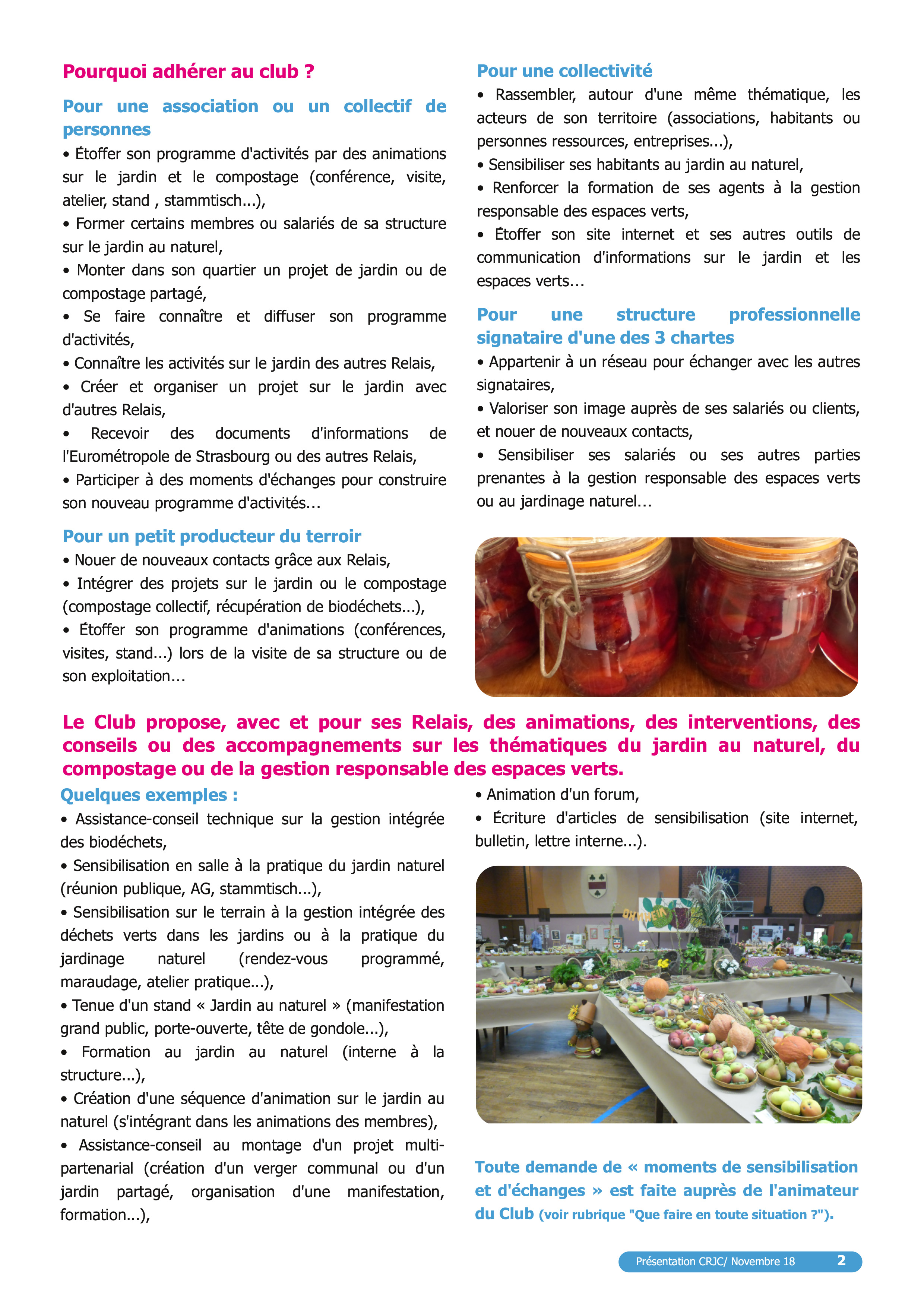 Pourquoi adhérer au club ?

Pour une association ou un collectif de personnes

• Étoffer son programme d'activités par des animations sur le jardin et le compostage (conférence, visite, atelier, stand , stammtisch...),

• Former certains membres ou salariés de sa structure sur le jardin au naturel,

• Monter dans son quartier un projet de jardin ou de compostage partagé,

• Se faire connaître et diffuser son programme d'activités,

• Connaître les activités sur le jardin des autres Relais,

• Créer et organiser un projet sur le jardin avec d'autres Relais,

• Recevoir des documents d'informations de l'Eurométropole de Strasbourg ou des autres Relais,

• Participer à des moments d'échanges pour construire son nouveau programme d'activités...

Pour un petit producteur du terroir

• Nouer de nouveaux contacts grâce aux Relais,

• Intégrer des projets sur le jardin ou le compostage (compostage collectif, récupération de biodéchets...),

• Étoffer son programme d'animations (conférences, visites, stand...) lors de la visite de sa structure ou de son exploitation...

Pour une collectivité

• Rassembler, autour d'une même thématique, les acteurs de son territoire (associations, habitants ou personnes ressources, entreprises...),

• Sensibiliser ses habitants au jardin au naturel,

• Renforcer la formation de ses agents à la gestion responsable des espaces verts,

• Étoffer son site internet et ses autres outils de communication d'informations sur le jardin et les espaces verts...

Pour une structure professionnelle signataire d'une des 3 chartes

• Appartenir à un réseau pour échanger avec les autres signataires,

• Valoriser son image auprès de ses salariés ou clients, et nouer de nouveaux contacts,

• Sensibiliser ses salariés ou ses autres parties prenantes à la gestion responsable des espaces verts ou au jardinage naturel...

Le Club propose, avec et pour ses Relais, des animations, des interventions, des conseils ou des accompagnements sur les thématiques du jardin au naturel, du compostage ou de la gestion responsable des espaces verts.

Quelques exemples :

• Assistance-conseil technique sur la gestion intégrée des biodéchets,

• Sensibilisation en salle à la pratique du jardin naturel (réunion publique, AG, stammtisch...),

• Sensibilisation sur le terrain à la gestion intégrée des déchets verts dans les jardins ou à la pratique du jardinage naturel (rendez-vous programmé, maraudage, atelier pratique...),

• Tenue d'un stand « Jardin au naturel » (manifestation grand public, porte-ouverte, tête de gondole...),

• Formation au jardin au naturel (interne à la structure...),

• Création d'une séquence d'animation sur le jardin au naturel (s'intégrant dans les animations des membres),

• Assistance-conseil au montage d'un projet multi-partenarial (création d'un verger communal ou d'un jardin partagé, organisation d'une manifestation, formation...),

• Animation d'un forum,

• Écriture d'articles de sensibilisation (site internet, bulletin, lettre interne...).

Toute demande de « moments de sensibilisation et d'échanges » est faite auprès de l'animateur du Club (voir rubrique "Que faire en toute situation ?").

Présentation CRJC/ Novembre 18 2